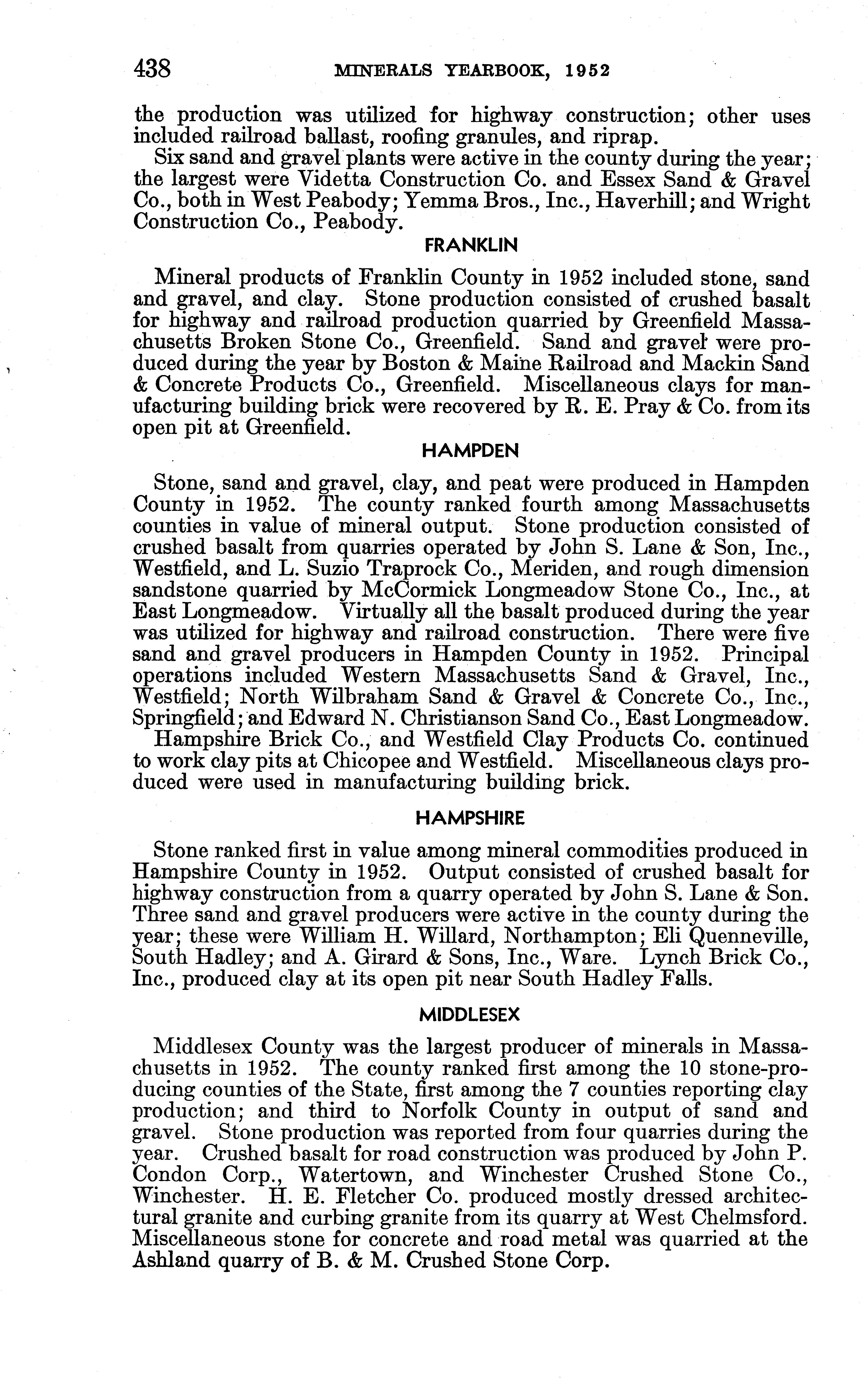 438 MINERALS YEARBOOK, 1952

the production was utilized for highway construction; other uses included railroad ballast, roofing granules, and riprap.

Six sand and gravel plants were active in the county during the year; the largest were Videtta Construction Co. and Essex Sand & Gravel Co., both in West Peabody; Yemma Bros., Inc., Haverhill; and Wright Construction Co., Peabody.

FRANKLIN

Mineral products of Franklin County in 1952 included stone, sand and gravel, and clay. Stone production consisted of crushed basalt for highway and railroad production quarried by Greenfield Massachusetts Broken Stone Co., Greenfield. Sand and gravel were produced during the year by Boston & Maine Railroad and Mackin Sand & Concrete Products Co., Greenfield. Miscellaneous clays for manufacturing building brick were recovered by R. E. Pray & Co. from its open pit at Greenfield.

HAMPDEN

Stone, sand and gravel, clay, and peat were produced in Hampden County in 1952. The county ranked fourth among Massachusetts counties in value of mineral output. Stone production consisted of crushed basalt from quarries operated by John S. Lane & Son, Inc., Westfield, and L. Suzio Traprock Co., Meriden, and rough dimension sandstone quarried by McCormick Longmeadow Stone Co., Inc., at East Longmeadow. Virtually all the basalt produced during the year was utilized for highway and railroad construction. There were five sand and gravel producers in Hampden County in 1952. Principal operations included Western Massachusetts Sand & Gravel, Inc., Westfield; North Wilbraham Sand & Gravel & Concrete Co., Inc., Springfield; and Edward N. Christianson Sand Co., East Longmeadow.

Hampshire Brick Co., and Westfield Clay Products Co. continued to work clay pits at Chicopee and Westfield. Miscellaneous clays produced were used in manufacturing building brick.

HAMPSHIRE

Stone ranked first in value among mineral commodities produced in Hampshire County in 1952. Output consisted of crushed basalt for highway construction from a quarry operated by John S. Lane & Son. Three sand and gravel producers were active in the county during the year; these were William H. Willard, Northampton; Eli Quenneville, South Hadley; and A. Girard & Sons, Inc., Ware. Lynch Brick Co., Inc., produced clay at its open pit near South Hadley Falls.

MIDDLESEX

Middlesex County was the largest producer of minerals in Massachusetts in 1952. The county ranked first among the 10 stone-producing counties of the State, first among the 7 counties reporting clay production; and third to Norfolk County in output of sand and gravel. Stone production was reported from four quarries during the year. Crushed basalt for road construction was produced by John P. Condon Corp., Watertown, and Winchester Crushed Stone Co., Winchester. H. E. Fletcher Co. produced mostly dressed architectural granite and curbing granite from its quarry at West Chelmsford. Miscellaneous stone for concrete and road metal was quarried at the Ashland quarry of B. & M. Crushed Stone Corp.